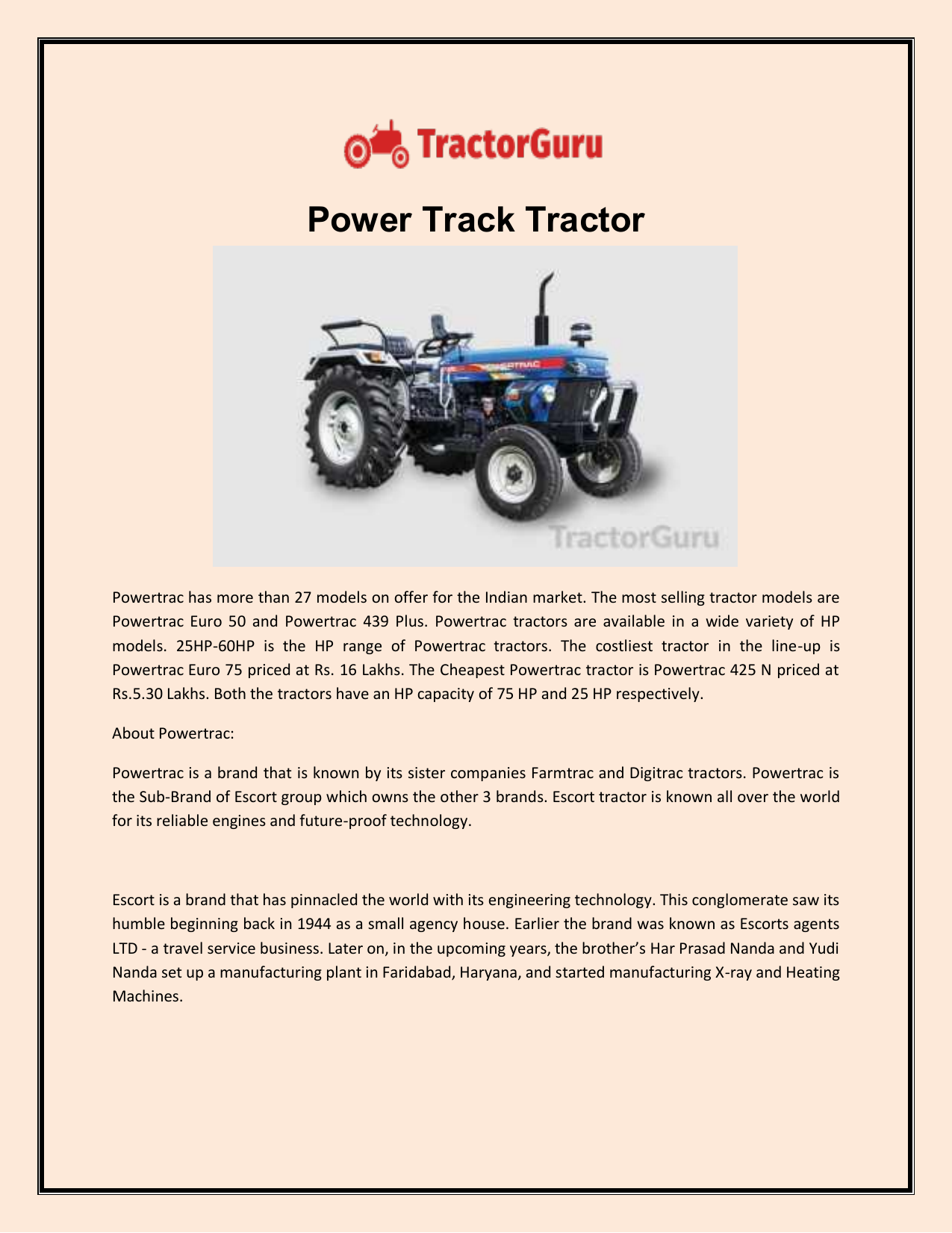 TractorGuru

Power Track Tractor

POWERTRAC

TractorGuru

Powertrac has more than 27 models on offer for the Indian market. The most selling tractor models are Powertrac Euro 50 and Powertrac 439 Plus. Powertrac tractors are available in a wide variety of HP models. 25HP-60HP is the HP range of Powertrac tractors. The costliest tractor in the line-up is Powertrac Euro 75 priced at Rs. 16 Lakhs. The Cheapest Powertrac tractor is Powertrac 425 N priced at Rs.5.30 Lakhs. Both the tractors have an HP capacity of 75 HP and 25 HP respectively.

About Powertrac:

Powertrac is a brand that is known by its sister companies Farmtrac and Digitrac tractors. Powertrac is the Sub-Brand of Escort group which owns the other 3 brands. Escort tractor is known all over the world for its reliable engines and future-proof technology.

Escort is a brand that has pinnacled the world with its engineering technology. This conglomerate saw its humble beginning back in 1944 as a small agency house. Earlier the brand was known as Escorts agents LTD - a travel service business. Later on, in the upcoming years, the brother's Har Prasad Nanda and Yudi Nanda set up a manufacturing plant in Faridabad, Haryana, and started manufacturing X-ray and Heating Machines.